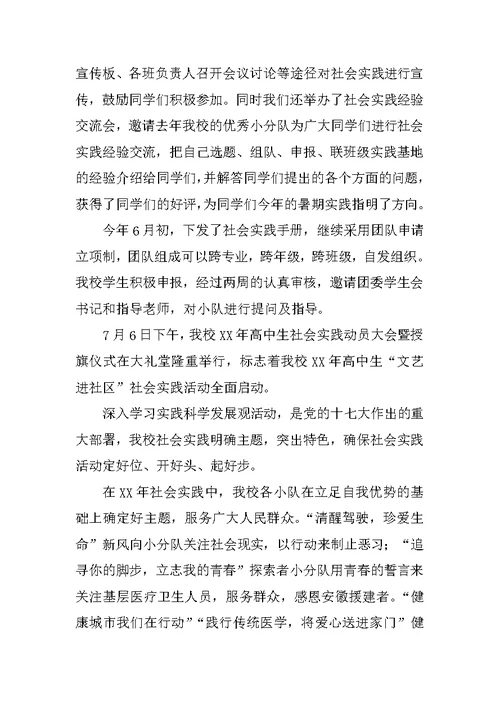 宣传板、各班负责人召开会议讨论等途径对社会实践进行宣传，鼓励同学们积极参加。同时我们还举办了社会实践经验交流会，邀请去年我校的优秀小分队为广大同学们进行社会实践经验交流，把自己选题、组队、申报、联班级实践基地的经验介绍给同学们，并解答同学们提出的各个方面的问题，获得了同学们的好评，为同学们今年的暑期实践指明了方向。

今年6月初，下发了社会实践手册，继续采用团队申请立项制，团队组成可以跨专业，跨年级，跨班级，自发组织。我校学生积极申报，经过两周的认真审核，邀请团委学生会书记和指导老师，对小队进行提问及指导。

7月6日下午，我校XX年高中生社会实践动员大会暨授旗仪式在大礼堂隆重举行，标志着我校XX年高中生“文艺进社区”社会实践活动全面启动。

深入学习实践科学发展观活动，是党的十七大作出的重大部署，我校社会实践明确主题，突出特色，确保社会实践活动定好位、开好头、起好步。

在XX年社会实践中，我校各小队在立足自我优势的基础上确定好主题，服务广大人民群众。“清醒驾驶，珍爱生命”新风向小分队关注社会现实，以行动来制止恶习；“追寻你的脚步，立志我的青春”探索者小分队用青春的誓言来关注基层医疗卫生人员，服务群众，感恩安徽援建者。“健康城市我们在行动”“践行传统医学，将爱心送进家门”健